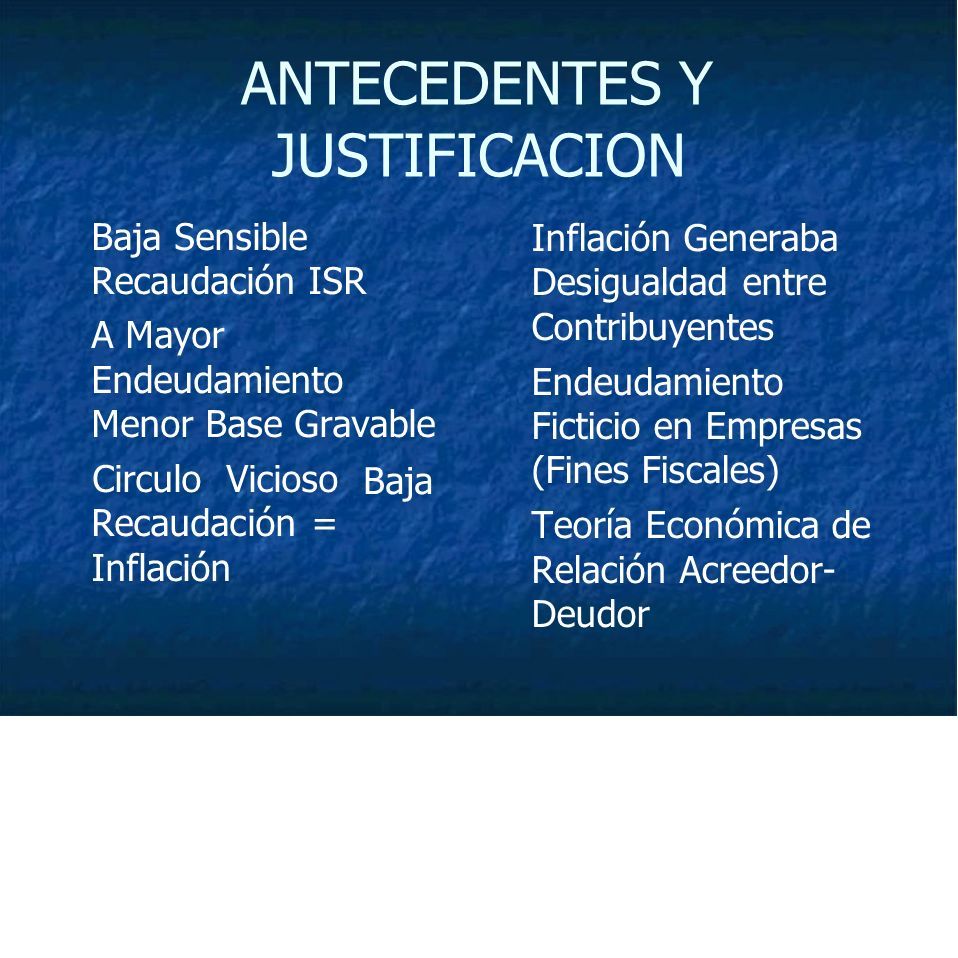 ANTECEDENTES Y JUSTIFICACION

Baja Sensible Recaudación ISR

A Mayor Endeudamiento Menor Base Gravable

Circulo Vicioso Baja Recaudación = Inflación

Inflación Generaba Desigualdad entre Contribuyentes

Endeudamiento Ficticio en Empresas (Fines Fiscales)

Teoría Económica de Relación Acreedor-Deudor